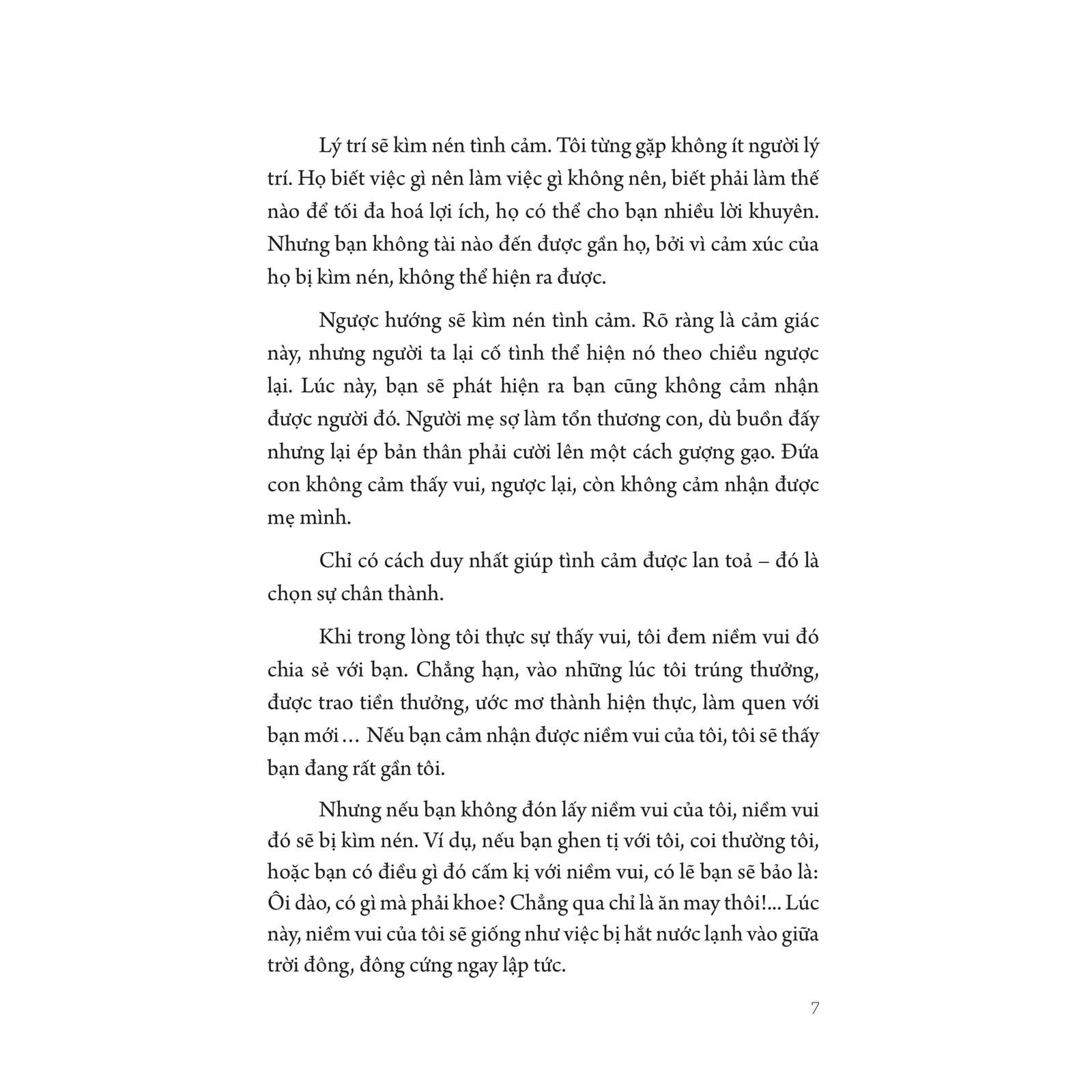 Lý trí sẽ kìm nén tình cảm. Tôi từng gặp không ít người lý trí. Họ biết việc gì nên làm việc gì không nên, biết phải làm thế nào để tối đa hoá lợi ích, họ có thể cho bạn nhiều lời khuyên. Nhưng bạn không tài nào đến được gần họ, bởi vì cảm xúc của họ bị kìm nén, không thể hiện ra được.

Ngược hướng sẽ kìm nén tình cảm. Rõ ràng là cảm giác này, nhưng người ta lại cố tình thể hiện nó theo chiều ngược lại. Lúc này, bạn sẽ phát hiện ra bạn cũng không cảm nhận được người đó. Người mẹ sợ làm tổn thương con, dù buồn đấy nhưng lại ép bản thân phải cười lên một cách gượng gạo. Đứa con không cảm thấy vui, ngược lại, còn không cảm nhận được mẹ mình.

Chỉ có cách duy nhất giúp tình cảm được lan toả – đó là chọn sự chân thành.

Khi trong lòng tôi thực sự thấy vui, tôi đem niềm vui đó chia sẻ với bạn. Chẳng hạn, vào những lúc tôi trúng thưởng, được trao tiền thưởng, ước mơ thành hiện thực, làm quen với bạn mới… Nếu bạn cảm nhận được niềm vui của tôi, tôi sẽ thấy bạn đang rất gần tôi.

Nhưng nếu bạn không đón lấy niềm vui của tôi, niềm vui đó sẽ bị kìm nén. Ví dụ, nếu bạn ghen tị với tôi, coi thường tôi, hoặc bạn có điều gì đó cấm kị với niềm vui, có lẽ bạn sẽ bảo là: Ôi dào, có gì mà phải khoe? Chẳng qua chỉ là ăn may thôi!... Lúc này, niềm vui của tôi sẽ giống như việc bị hắt nước lạnh vào giữa trời đông, đông cứng ngay lập tức.

7